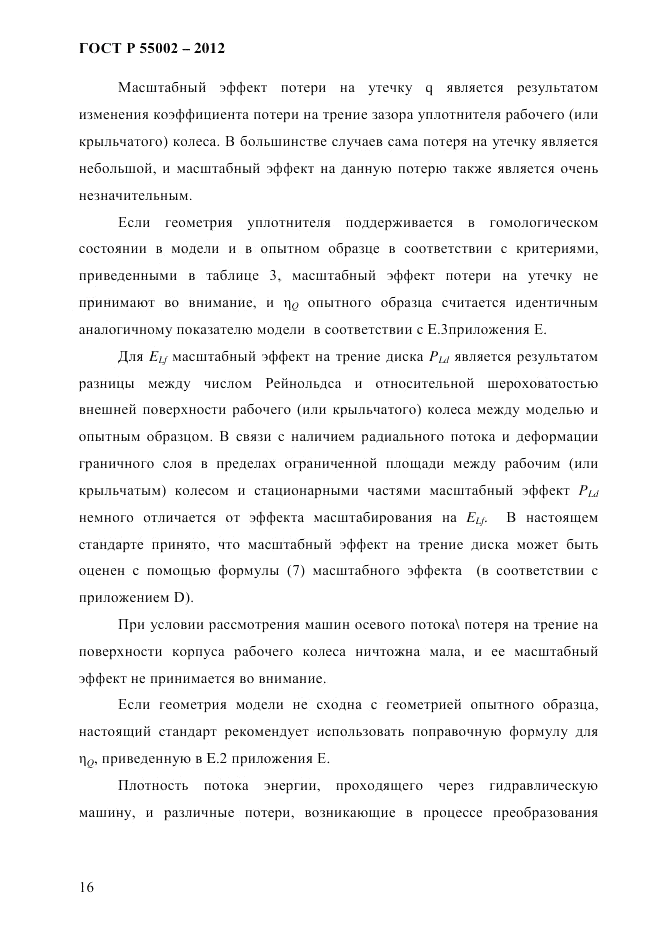 ГОСТ Р 55002 – 2012

Масштабный эффект потери на утечку q является результатом изменения коэффициента потери на трение зазора уплотнителя рабочего (или крыльчатого) колеса. В большинстве случаев сама потеря на утечку является небольшой, и масштабный эффект на данную потерю также является очень незначительным.

Если геометрия уплотнителя поддерживается в гомологическом состоянии в модели и в опытном образце в соответствии с критериями, приведенными в таблице 3, масштабный эффект потери на утечку не принимают во внимание, и $\eta_Q$ опытного образца считается идентичным аналогичному показателю модели в соответствии с Е.3приложения Е.

Для $E_{Lf}$ масштабный эффект на трение диска $P_{Ld}$ является результатом разницы между числом Рейнольдса и относительной шероховатостью внешней поверхности рабочего (или крыльчатого) колеса между моделью и опытным образцом. В связи с наличием радиального потока и деформации граничного слоя в пределах ограниченной площади между рабочим (или крыльчатым) колесом и стационарными частями масштабный эффект $P_{Ld}$ немного отличается от эффекта масштабирования на $E_{Lf}$. В настоящем стандарте принято, что масштабный эффект на трение диска может быть оценен с помощью формулы (7) масштабного эффекта (в соответствии с приложением D).

При условии рассмотрения машин осевого потока\ потеря на трение на поверхности корпуса рабочего колеса ничтожна мала, и ее масштабный эффект не принимается во внимание.

Если геометрия модели не сходна с геометрией опытного образца, настоящий стандарт рекомендует использовать поправочную формулу для $\eta_Q$, приведенную в Е.2 приложения Е.

Плотность потока энергии, проходящего через гидравлическую машину, и различные потери, возникающие в процессе преобразования

16